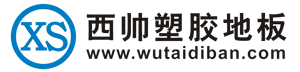 XS

西帅塑胶地板
www.wutaidiban.com